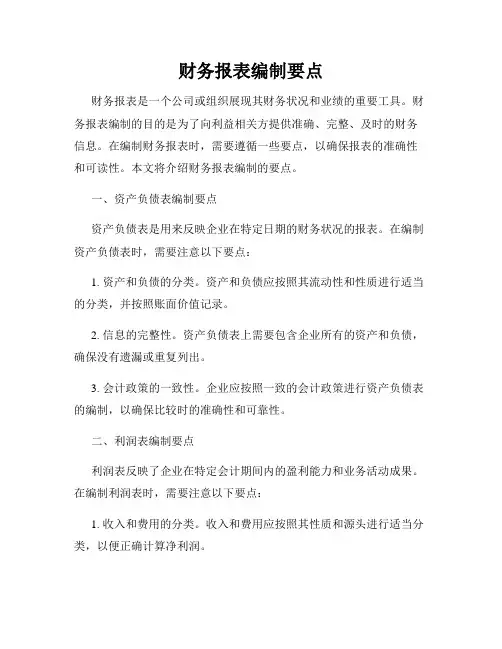 财务报表编制要点

财务报表是一个公司或组织展现其财务状况和业绩的重要工具。财务报表编制的目的是为了向利益相关方提供准确、完整、及时的财务信息。在编制财务报表时，需要遵循一些要点，以确保报表的准确性和可读性。本文将介绍财务报表编制的要点。

一、资产负债表编制要点

资产负债表是用来反映企业在特定日期的财务状况的报表。在编制资产负债表时，需要注意以下要点：

1. 资产和负债的分类。资产和负债应按照其流动性和性质进行适当的分类，并按照账面价值记录。

2. 信息的完整性。资产负债表上需要包含企业所有的资产和负债，确保没有遗漏或重复列出。

3. 会计政策的一致性。企业应按照一致的会计政策进行资产负债表的编制，以确保比较时的准确性和可靠性。

二、利润表编制要点

利润表反映了企业在特定会计期间内的盈利能力和业务活动成果。在编制利润表时，需要注意以下要点：

1. 收入和费用的分类。收入和费用应按照其性质和源头进行适当分类，以便正确计算净利润。